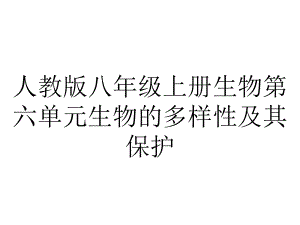 人教版八年级上册生物第六单元生物的多样性及其保护